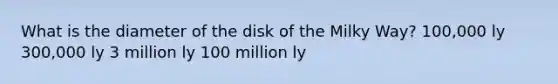 What is the diameter of the disk of the Milky Way? 100,000 ly 300,000 ly 3 million ly 100 million ly